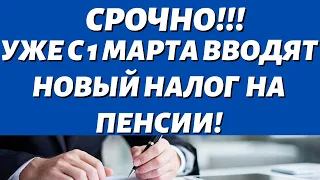 СРОЧНО!!!
УЖЕ С 1 МАРТА ВВОДЯТ НОВЫЙ НАЛОГ НА ПЕНСИИ!